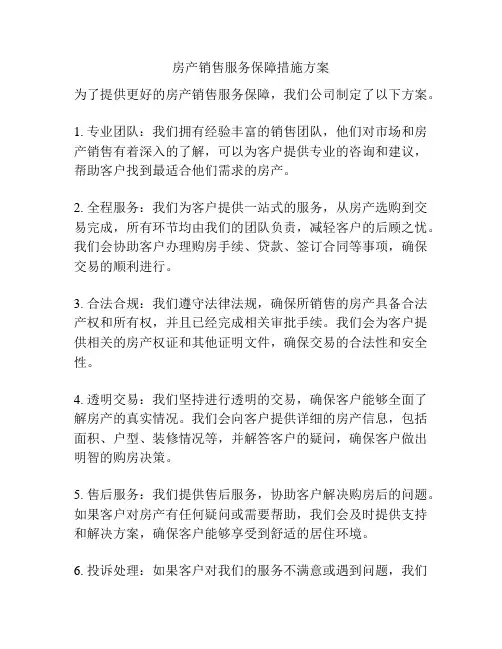 房产销售服务保障措施方案

为了提供更好的房产销售服务保障，我们公司制定了以下方案。

1. 专业团队：我们拥有经验丰富的销售团队，他们对市场和房产销售有着深入的了解，可以为客户提供专业的咨询和建议，帮助客户找到最适合他们需求的房产。

2. 全程服务：我们为客户提供一站式的服务，从房产选购到交易完成，所有环节均由我们的团队负责，减轻客户的后顾之忧。我们会协助客户办理购房手续、贷款、签订合同等事项，确保交易的顺利进行。

3. 合法合规：我们遵守法律法规，确保所销售的房产具备合法产权和所有权，并且已经完成相关审批手续。我们会为客户提供相关的房产权证和其他证明文件，确保交易的合法性和安全性。

4. 透明交易：我们坚持进行透明的交易，确保客户能够全面了解房产的真实情况。我们会向客户提供详细的房产信息，包括面积、户型、装修情况等，并解答客户的疑问，确保客户做出明智的购房决策。

5. 售后服务：我们提供售后服务，协助客户解决购房后的问题。如果客户对房产有任何疑问或需要帮助，我们会及时提供支持和解决方案，确保客户能够享受到舒适的居住环境。

6. 投诉处理：如果客户对我们的服务不满意或遇到问题，我们